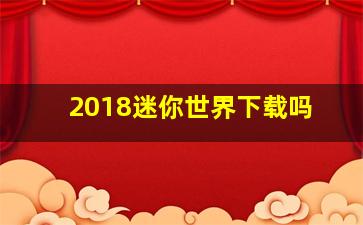 2018迷你世界下载吗